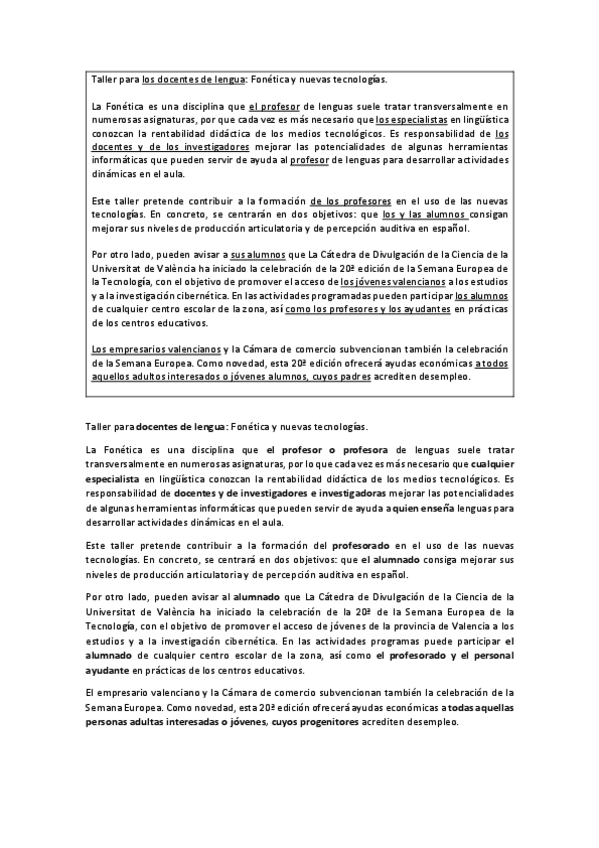 Taller para los docentes de lengua: Fonética y nuevas tecnologías.

La Fonética es una disciplina que el profesor de lenguas suele tratar transversalmente en numerosas asignaturas, por que cada vez es más necesario que los especialistas en lingüística conozcan la rentabilidad didáctica de los medios tecnológicos. Es responsabilidad de los docentes y de los investigadores mejorar las potencialidades de algunas herramientas informáticas que pueden servir de ayuda al profesor de lenguas para desarrollar actividades dinámicas en el aula.

Este taller pretende contribuir a la formación de los profesores en el uso de las nuevas tecnologías. En concreto, se centrarán en dos objetivos: que los y las alumnos consigan mejorar sus niveles de producción articulatoria y de percepción auditiva en español.

Por otro lado, pueden avisar a sus alumnos que La Cátedra de Divulgación de la Ciencia de la Universitat de València ha iniciado la celebración de la 20ª edición de la Semana Europea de la Tecnología, con el objetivo de promover el acceso de los jóvenes valencianos a los estudios y a la investigación cibernética. En las actividades programadas pueden participar los alumnos de cualquier centro escolar de la zona, así como los profesores y los ayudantes en prácticas de los centros educativos.

Los empresarios valencianos y la Cámara de comercio subvencionan también la celebración de la Semana Europea. Como novedad, esta 20ª edición ofrecerá ayudas económicas a todos aquellos adultos interesados o jóvenes alumnos, cuyos padres acrediten desempleo.

Taller para docentes de lengua: Fonética y nuevas tecnologías.

La Fonética es una disciplina que el profesor o profesora de lenguas suele tratar transversalmente en numerosas asignaturas, por lo que cada vez es más necesario que cualquier especialista en lingüística conozcan la rentabilidad didáctica de los medios tecnológicos. Es responsabilidad de docentes y de investigadores e investigadoras mejorar las potencialidades de algunas herramientas informáticas que pueden servir de ayuda a quien enseña lenguas para desarrollar actividades dinámicas en el aula.

Este taller pretende contribuir a la formación del profesorado en el uso de las nuevas tecnologías. En concreto, se centrará en dos objetivos: que el alumnado consiga mejorar sus niveles de producción articulatoria y de percepción auditiva en español.

Por otro lado, pueden avisar al alumnado que La Cátedra de Divulgación de la Ciencia de la Universitat de València ha iniciado la celebración de la 20ª de la Semana Europea de la Tecnología, con el objetivo de promover el acceso de jóvenes de la provincia de Valencia a los estudios y a la investigación cibernética. En las actividades programas puede participar el alumnado de cualquier centro escolar de la zona, así como el profesorado y el personal ayudante en prácticas de los centros educativos.

El empresario valenciano y la Cámara de comercio subvencionan también la celebración de la Semana Europea. Como novedad, esta 20ª edición ofrecerá ayudas económicas a todas aquellas personas adultas interesadas o jóvenes, cuyos progenitores acrediten desempleo.